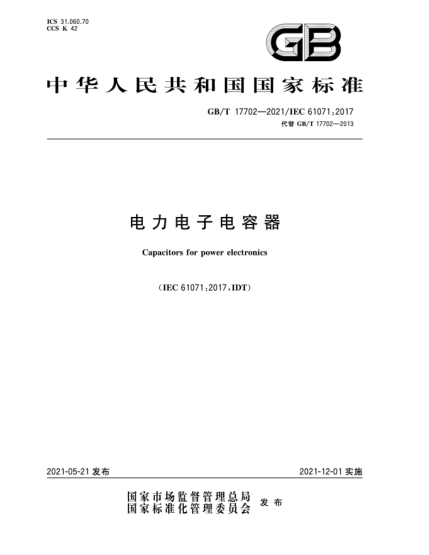 ICS 31.060.70
CCS K 42

GB

中华人民共和国国家标准

GB/T 17702—2021/IEC 61071:2017
代替 GB/T 17702—2013

电力电子电容器

Capacitors for power electronics

(IEC 61071:2017,IDT)

2021-05-21 发布

2021-12-01 实施

国家市场监督管理总局
国家标准化管理委员会 发布